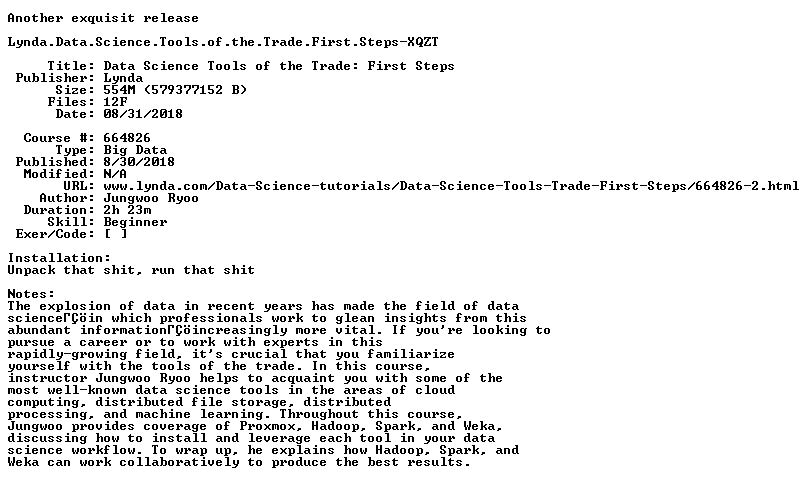 Another exquisit release

Lynda.Data.Science.Tools.of.the.Trade.First.Steps-XQZT

Title: Data Science Tools of the Trade: First Steps
Publisher: Lynda
Size: 554M (579377152 B)
Files: 12F
Date: 08/31/2018

Course #: 664826
Type: Big Data
Published: 8/30/2018
Modified: N/A
URL: www.lynda.com/Data-Science-tutorials/Data-Science-Tools-Trade-First-Steps/664826-2.html
Author: Jungwoo Ryoo
Duration: 2h 23m
Skill: Beginner
Exer/Code: [ ]

Installation:
Unpack that shit, run that shit

Notes:
The explosion of data in recent years has made the field of data scienceΓÇöin which professionals work to glean insights from this abundant informationΓÇöincreasingly more vital. If you're looking to pursue a career or to work with experts in this rapidly-growing field, it's crucial that you familiarize yourself with the tools of the trade. In this course, instructor Jungwoo Ryoo helps to acquaint you with some of the most well-known data science tools in the areas of cloud computing, distributed file storage, distributed processing, and machine learning. Throughout this course, Jungwoo provides coverage of Proxmox, Hadoop, Spark, and Weka, discussing how to install and leverage each tool in your data science workflow. To wrap up, he explains how Hadoop, Spark, and Weka can work collaboratively to produce the best results.